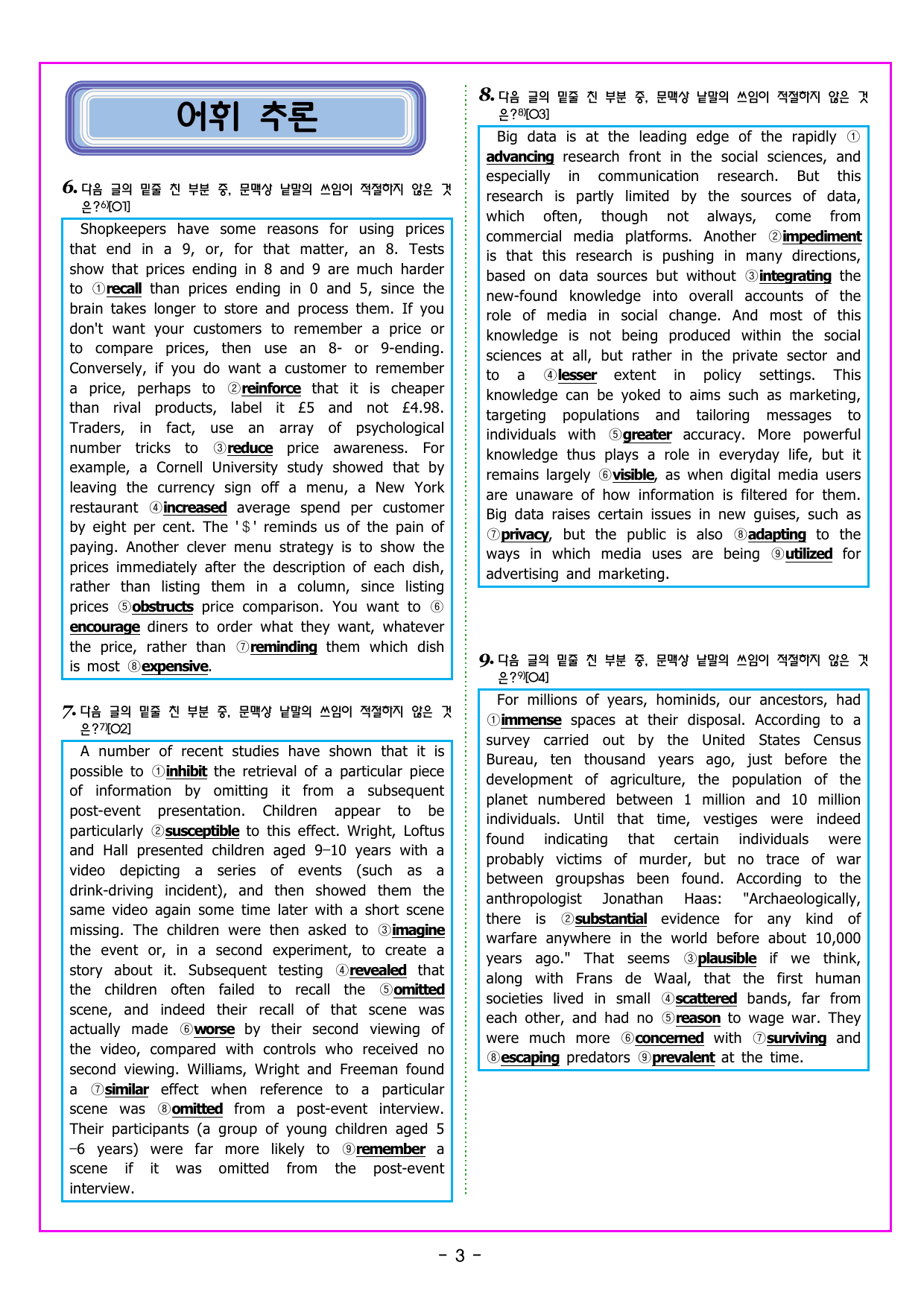 어휘 추론

6. 다음 글의 밑줄 친 부분 중, 문맥상 낱말의 쓰임이 적절하지 않은 것은?$^{6)}$[O1]

Shopkeepers have some reasons for using prices that end in a 9, or, for that matter, an 8. Tests show that prices ending in 8 and 9 are much harder to ①recall than prices ending in 0 and 5, since the brain takes longer to store and process them. If you don't want your customers to remember a price or to compare prices, then use an 8- or 9-ending. Conversely, if you do want a customer to remember a price, perhaps to ②reinforce that it is cheaper than rival products, label it £5 and not £4.98. Traders, in fact, use an array of psychological number tricks to ③reduce price awareness. For example, a Cornell University study showed that by leaving the currency sign off a menu, a New York restaurant ④increased average spend per customer by eight per cent. The '$' reminds us of the pain of paying. Another clever menu strategy is to show the prices immediately after the description of each dish, rather than listing them in a column, since listing prices ⑤obstructs price comparison. You want to ⑥encourage diners to order what they want, whatever the price, rather than ⑦reminding them which dish is most ⑧expensive.

7. 다음 글의 밑줄 친 부분 중, 문맥상 낱말의 쓰임이 적절하지 않은 것은?$^{7)}$[O2]

A number of recent studies have shown that it is possible to ①inhibit the retrieval of a particular piece of information by omitting it from a subsequent post-event presentation. Children appear to be particularly ②susceptible to this effect. Wright, Loftus and Hall presented children aged 9–10 years with a video depicting a series of events (such as a drink-driving incident), and then showed them the same video again some time later with a short scene missing. The children were then asked to ③imagine the event or, in a second experiment, to create a story about it. Subsequent testing ④revealed that the children often failed to recall the ⑤omitted scene, and indeed their recall of that scene was actually made ⑥worse by their second viewing of the video, compared with controls who received no second viewing. Williams, Wright and Freeman found a ⑦similar effect when reference to a particular scene was ⑧omitted from a post-event interview. Their participants (a group of young children aged 5–6 years) were far more likely to ⑨remember a scene if it was omitted from the post-event interview.

8. 다음 글의 밑줄 친 부분 중, 문맥상 낱말의 쓰임이 적절하지 않은 것은?$^{8)}$[O3]

Big data is at the leading edge of the rapidly ①advancing research front in the social sciences, and especially in communication research. But this research is partly limited by the sources of data, which often, though not always, come from commercial media platforms. Another ②impediment is that this research is pushing in many directions, based on data sources but without ③integrating the new-found knowledge into overall accounts of the role of media in social change. And most of this knowledge is not being produced within the social sciences at all, but rather in the private sector and to a ④lesser extent in policy settings. This knowledge can be yoked to aims such as marketing, targeting populations and tailoring messages to individuals with ⑤greater accuracy. More powerful knowledge thus plays a role in everyday life, but it remains largely ⑥visible, as when digital media users are unaware of how information is filtered for them. Big data raises certain issues in new guises, such as ⑦privacy, but the public is also ⑧adapting to the ways in which media uses are being ⑨utilized for advertising and marketing.

9. 다음 글의 밑줄 친 부분 중, 문맥상 낱말의 쓰임이 적절하지 않은 것은?$^{9)}$[O4]

For millions of years, hominids, our ancestors, had ①immense spaces at their disposal. According to a survey carried out by the United States Census Bureau, ten thousand years ago, just before the development of agriculture, the population of the planet numbered between 1 million and 10 million individuals. Until that time, vestiges were indeed found indicating that certain individuals were probably victims of murder, but no trace of war between groupshas been found. According to the anthropologist Jonathan Haas: "Archaeologically, there is ②substantial evidence for any kind of warfare anywhere in the world before about 10,000 years ago." That seems ③plausible if we think, along with Frans de Waal, that the first human societies lived in small ④scattered bands, far from each other, and had no ⑤reason to wage war. They were much more ⑥concerned with ⑦surviving and ⑧escaping predators ⑨prevalent at the time.

- 3 -